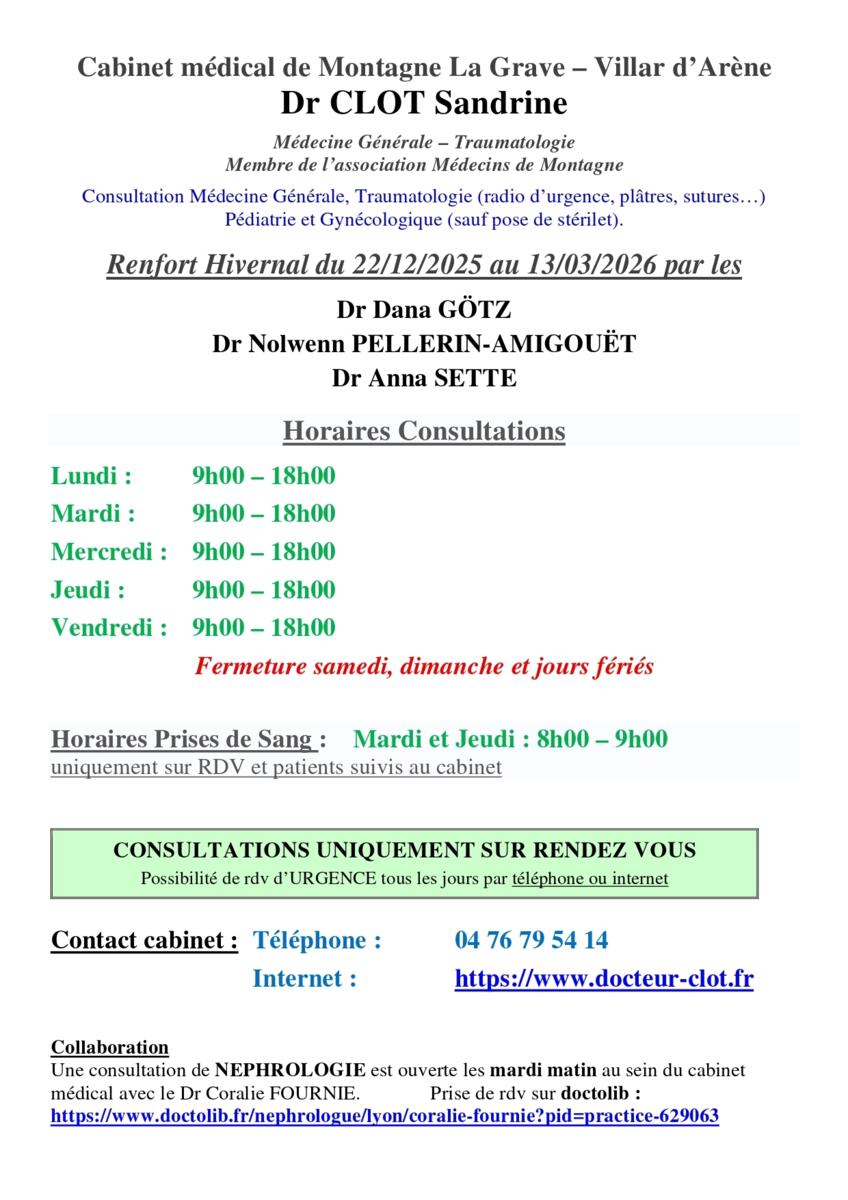 Cabinet médical de Montagne La Grave – Villar d'Arène
Dr CLOT Sandrine

Médecine Générale – Traumatologie
Membre de l'association Médecins de Montagne

Consultation Médecine Générale, Traumatologie (radio d'urgence, plâtres, sutures…) Pédiatrie et Gynécologique (sauf pose de stérilet).

Renfort Hivernal du 22/12/2025 au 13/03/2026 par les

Dr Dana GÖTZ
Dr Nolwenn PELLERIN-AMIGOUËT
Dr Anna SETTE

Horaires Consultations

Lundi : 9h00 – 18h00
Mardi : 9h00 – 18h00
Mercredi : 9h00 – 18h00
Jeudi : 9h00 – 18h00
Vendredi : 9h00 – 18h00

Fermeture samedi, dimanche et jours fériés

Horaires Prises de Sang : Mardi et Jeudi : 8h00 – 9h00
uniquement sur RDV et patients suivis au cabinet

CONSULTATIONS UNIQUEMENT SUR RENDEZ VOUS
Possibilité de rdv d'URGENCE tous les jours par téléphone ou internet

Contact cabinet : Téléphone : 04 76 79 54 14
Internet : https://www.docteur-clot.fr

Collaboration
Une consultation de NEPHROLOGIE est ouverte les mardi matin au sein du cabinet médical avec le Dr Coralie FOURNIE. Prise de rdv sur doctolib :
https://www.doctolib.fr/nephrologue/lyon/coralie-fournie?pid=practice-629063